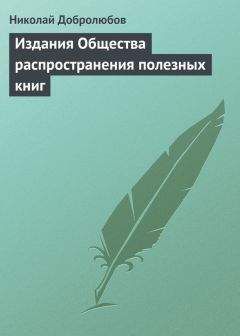 Николай Добролюбов

Издания Общества распространения полезных книг